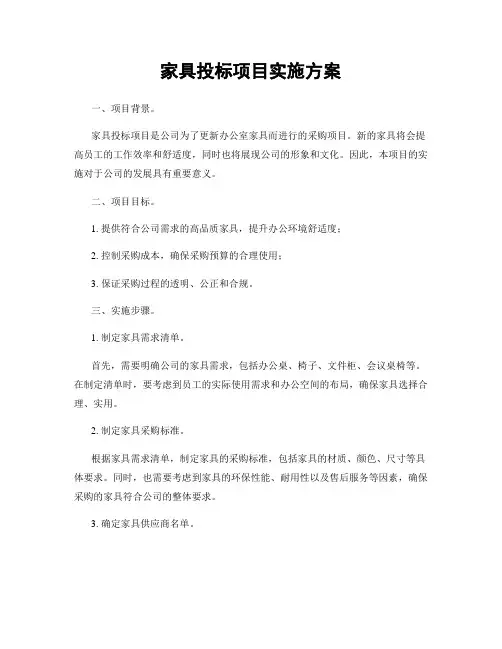 家具投标项目实施方案

一、项目背景。

家具投标项目是公司为了更新办公室家具而进行的采购项目。新的家具将会提高员工的工作效率和舒适度，同时也将展现公司的形象和文化。因此，本项目的实施对于公司的发展具有重要意义。

二、项目目标。

1. 提供符合公司需求的高品质家具，提升办公环境舒适度；

2. 控制采购成本，确保采购预算的合理使用；

3. 保证采购过程的透明、公正和合规。

三、实施步骤。

1. 制定家具需求清单。

首先，需要明确公司的家具需求，包括办公桌、椅子、文件柜、会议桌椅等。在制定清单时，要考虑到员工的实际使用需求和办公空间的布局，确保家具选择合理、实用。

2. 制定家具采购标准。

根据家具需求清单，制定家具的采购标准，包括家具的材质、颜色、尺寸等具体要求。同时，也需要考虑到家具的环保性能、耐用性以及售后服务等因素，确保采购的家具符合公司的整体要求。

3. 确定家具供应商名单。